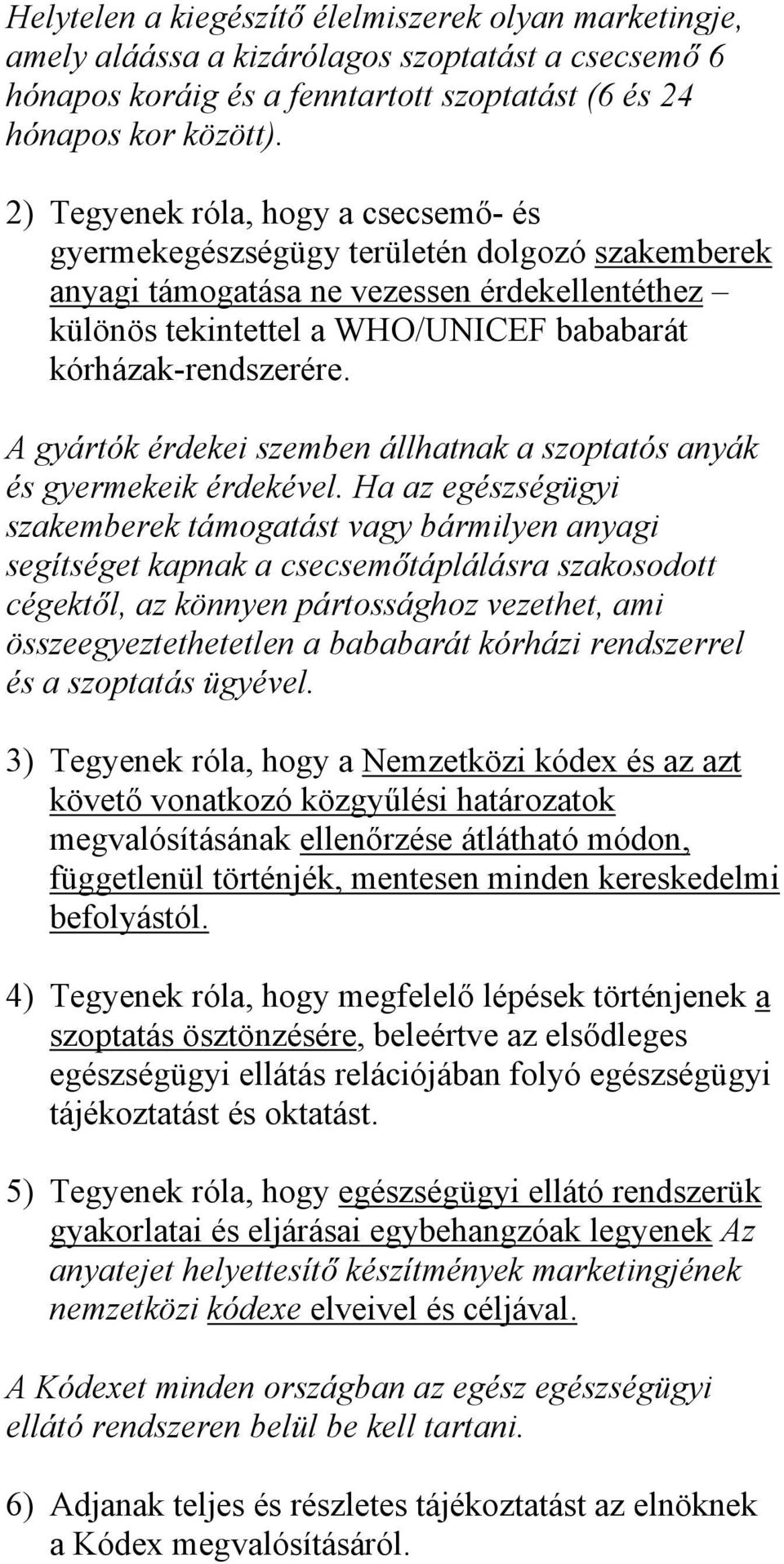 Helytelen a kiegészítő élelmiszerek olyan marketingje, amely aláássa a kizárólagos szoptatást a csecsemő 6 hónapos koráig és a fenntartott szoptatást (6 és 24 hónapos kor között).

2) Tegyenek róla, hogy a csecsemő- és gyermekegészségügy területén dolgozó szakemberek anyagi támogatása ne vezessen érdekellentéthez – különös tekintettel a WHO/UNICEF bababarát kórházak-rendszerére.

A gyártók érdekei szemben állhatnak a szoptatós anyák és gyermekeik érdekével. Ha az egészségügyi szakemberek támogatást vagy bármilyen anyagi segítséget kapnak a csecsemőtáplálásra szakosodott cégektől, az könnyen pártossághoz vezethet, ami összeegyeztethetetlen a bababarát kórházi rendszerrel és a szoptatás ügyével.

3) Tegyenek róla, hogy a Nemzetközi kódex és az azt követő vonatkozó közgyűlési határozatok megvalósításának ellenőrzése átlátható módon, függetlenül történjék, mentesen minden kereskedelmi befolyástól.

4) Tegyenek róla, hogy megfelelő lépések történjenek a szoptatás ösztönzésére, beleértve az elsődleges egészségügyi ellátás relációjában folyó egészségügyi tájékoztatást és oktatást.

5) Tegyenek róla, hogy egészségügyi ellátó rendszerük gyakorlatai és eljárásai egybehangzóak legyenek Az anyatejet helyettesítő készítmények marketingjének nemzetközi kódexe elveivel és céljával.

A Kódexet minden országban az egész egészségügyi ellátó rendszeren belül be kell tartani.

6) Adjanak teljes és részletes tájékoztatást az elnöknek a Kódex megvalósításáról.